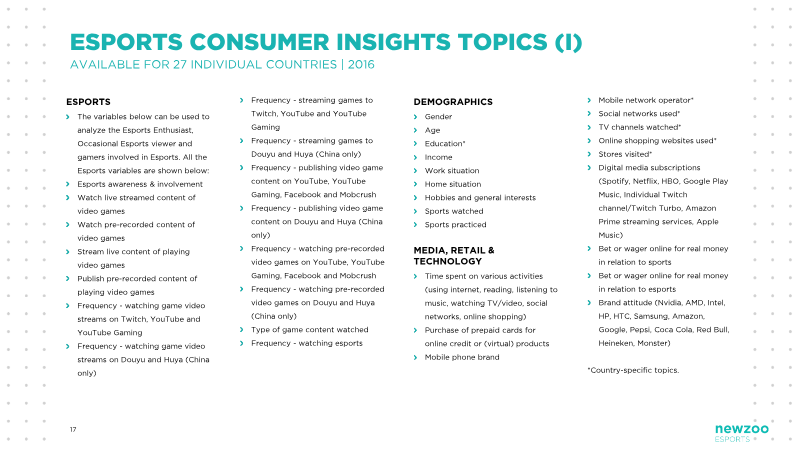 ESPORTS CONSUMER INSIGHTS TOPICS (I)

AVAILABLE FOR 27 INDIVIDUAL COUNTRIES | 2016

ESPORTS

› The variables below can be used to analyze the Esports Enthusiast, Occasional Esports viewer and gamers involved in Esports. All the Esports variables are shown below:
› Esports awareness & involvement
› Watch live streamed content of video games
› Watch pre-recorded content of video games
› Stream live content of playing video games
› Publish pre-recorded content of playing video games
› Frequency - watching game video streams on Twitch, YouTube and YouTube Gaming
› Frequency - watching game video streams on Douyu and Huya (China only)

› Frequency - streaming games to Twitch, YouTube and YouTube Gaming
› Frequency - streaming games to Douyu and Huya (China only)
› Frequency - publishing video game content on YouTube, YouTube Gaming, Facebook and Mobcrush
› Frequency - publishing video game content on Douyu and Huya (China only)
› Frequency - watching pre-recorded video games on YouTube, YouTube Gaming, Facebook and Mobcrush
› Frequency - watching pre-recorded video games on Douyu and Huya (China only)
› Type of game content watched
› Frequency - watching esports

DEMOGRAPHICS

› Gender
› Age
› Education*
› Income
› Work situation
› Home situation
› Hobbies and general interests
› Sports watched
› Sports practiced

MEDIA, RETAIL & TECHNOLOGY

› Time spent on various activities (using internet, reading, listening to music, watching TV/video, social networks, online shopping)
› Purchase of prepaid cards for online credit or (virtual) products
› Mobile phone brand

› Mobile network operator*
› Social networks used*
› TV channels watched*
› Online shopping websites used*
› Stores visited*
› Digital media subscriptions (Spotify, Netflix, HBO, Google Play Music, Individual Twitch channel/Twitch Turbo, Amazon Prime streaming services, Apple Music)
› Bet or wager online for real money in relation to sports
› Bet or wager online for real money in relation to esports
› Brand attitude (Nvidia, AMD, Intel, HP, HTC, Samsung, Amazon, Google, Pepsi, Coca Cola, Red Bull, Heineken, Monster)

*Country-specific topics.

17

newzoo
ESPORTS